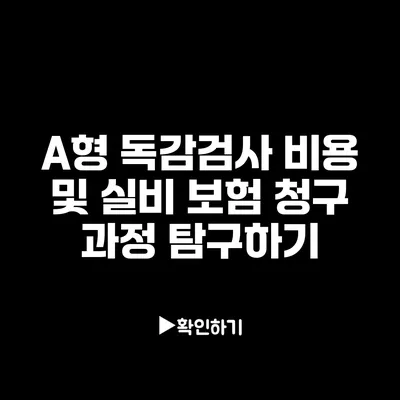 A형 독감검사 비용 및 실비 보험 청구 과정 탐구하기

▶확인하기